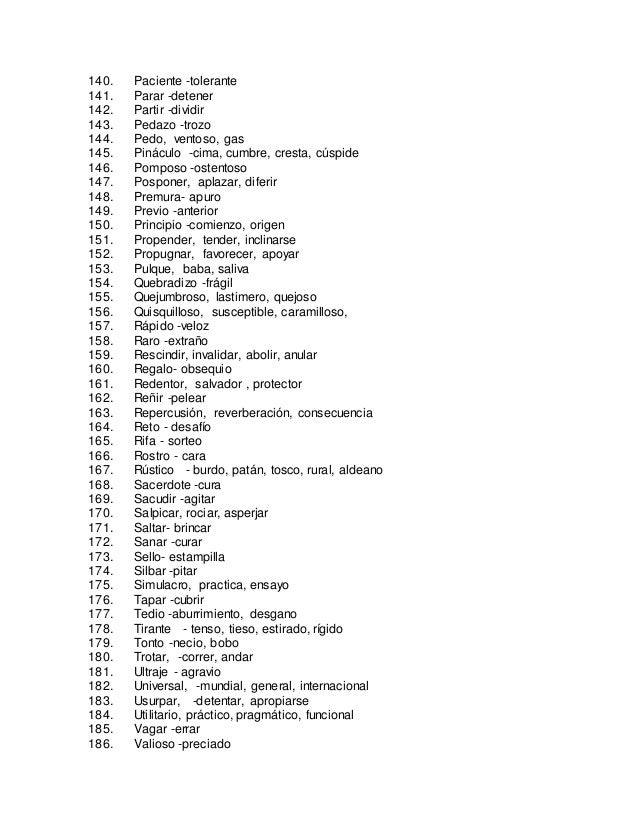 140. Paciente -tolerante
141. Parar -detener
142. Partir -dividir
143. Pedazo -trozo
144. Pedo, ventoso, gas
145. Pináculo -cima, cumbre, cresta, cúspide
146. Pomposo -ostentoso
147. Posponer, aplazar, diferir
148. Premura- apuro
149. Previo -anterior
150. Principio -comienzo, origen
151. Propender, tender, inclinarse
152. Propugnar, favorecer, apoyar
153. Pulque, baba, saliva
154. Quebradizo -frágil
155. Quejumbroso, lastimero, quejoso
156. Quisquilloso, susceptible, caramilloso,
157. Rápido -veloz
158. Raro -extraño
159. Rescindir, invalidar, abolir, anular
160. Regalo- obsequio
161. Redentor, salvador , protector
162. Reñir -pelear
163. Repercusión, reverberación, consecuencia
164. Reto - desafío
165. Rifa - sorteo
166. Rostro - cara
167. Rústico - burdo, patán, tosco, rural, aldeano
168. Sacerdote -cura
169. Sacudir -agitar
170. Salpicar, rociar, asperjar
171. Saltar- brincar
172. Sanar -curar
173. Sello- estampilla
174. Silbar -pitar
175. Simulacro, practica, ensayo
176. Tapar -cubrir
177. Tedio -aburrimiento, desgano
178. Tirante - tenso, tieso, estirado, rígido
179. Tonto -necio, bobo
180. Trotar, -correr, andar
181. Ultraje - agravio
182. Universal, -mundial, general, internacional
183. Usurpar, -detentar, apropiarse
184. Utilitario, práctico, pragmático, funcional
185. Vagar -errar
186. Valioso -preciado